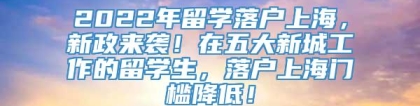 2022年留学落户上海，新政来袭！在五大新城工作的留学生，落户上海门槛降低！